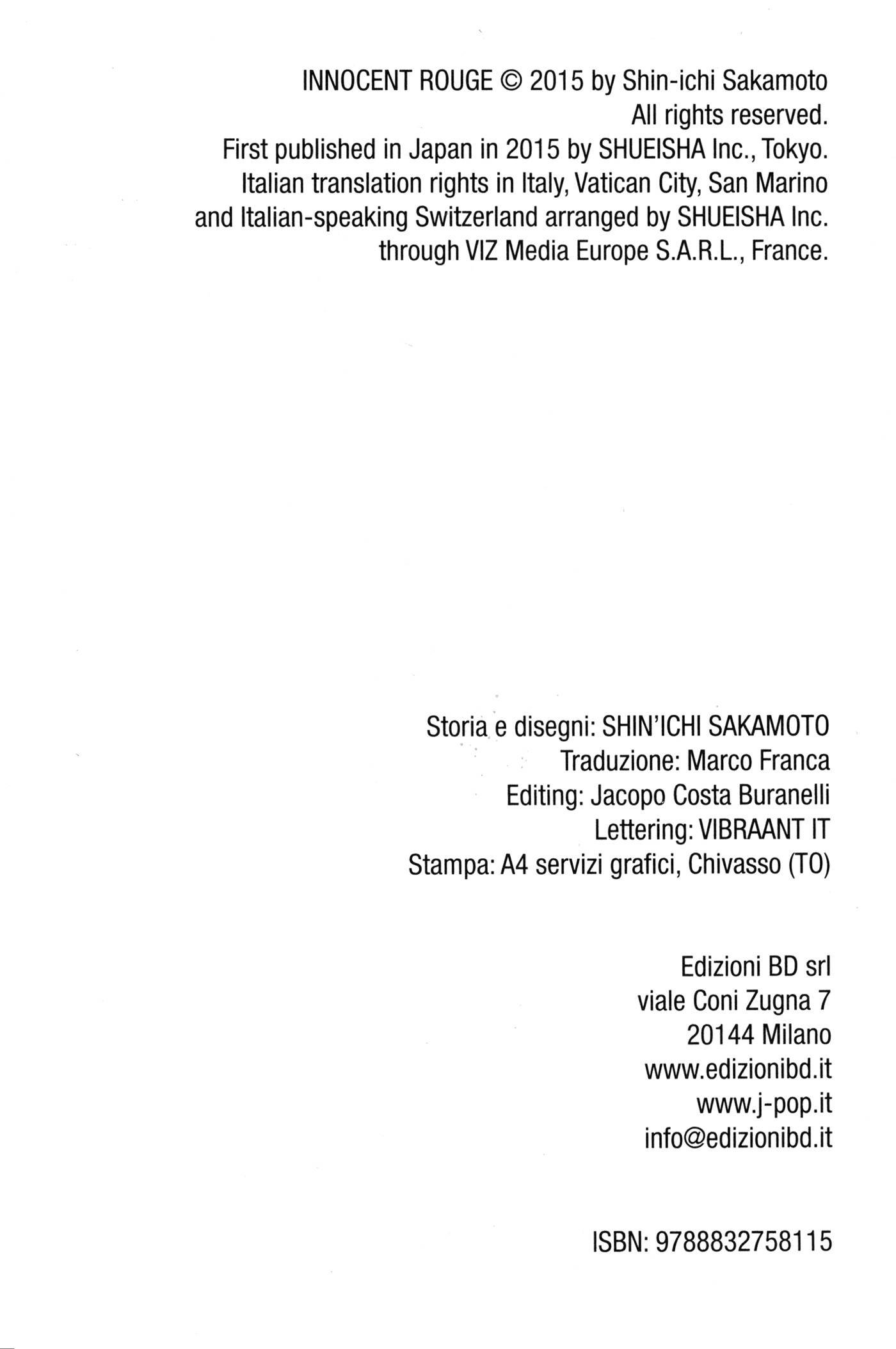 INNOCENT ROUGE © 2015 by Shin-ichi Sakamoto
All rights reserved.
First published in Japan in 2015 by SHUEISHA Inc., Tokyo.
Italian translation rights in Italy, Vatican City, San Marino and Italian-speaking Switzerland arranged by SHUEISHA Inc. through VIZ Media Europe S.A.R.L., France.

Storia e disegni: SHIN'ICHI SAKAMOTO
Traduzione: Marco Franca
Editing: Jacopo Costa Buranelli
Lettering: VIBRAANT IT
Stampa: A4 servizi grafici, Chivasso (TO)

Edizioni BD srl
viale Coni Zugna 7
20144 Milano
www.edizionibd.it
www.j-pop.it
info@edizionibd.it

ISBN: 9788832758115